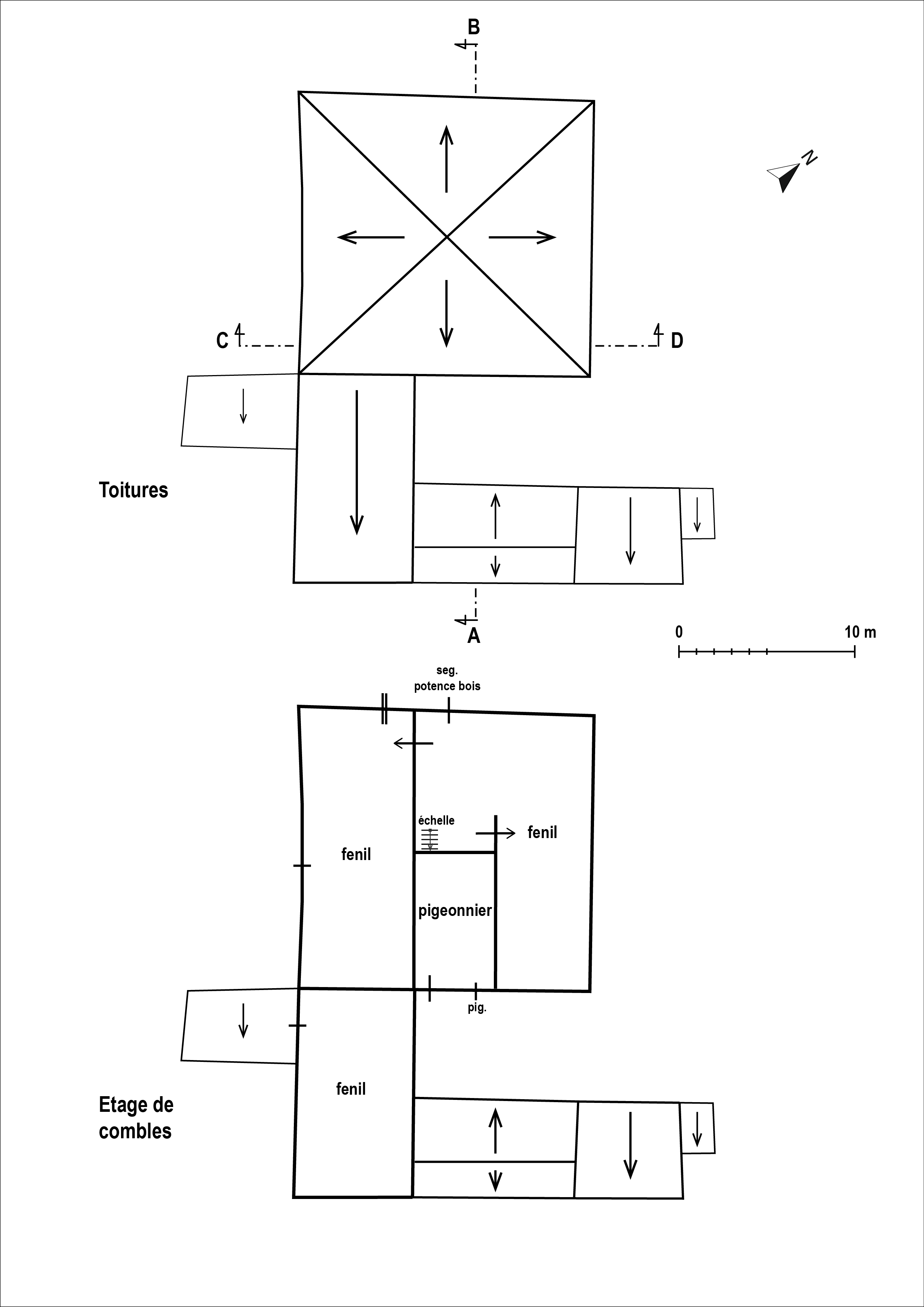 B

N

C

D

Toitures

A

0

10 m

seg.
potence bois

échelle

fenil

fenil

pigeonnier

pig.

fenil

Etage de combles